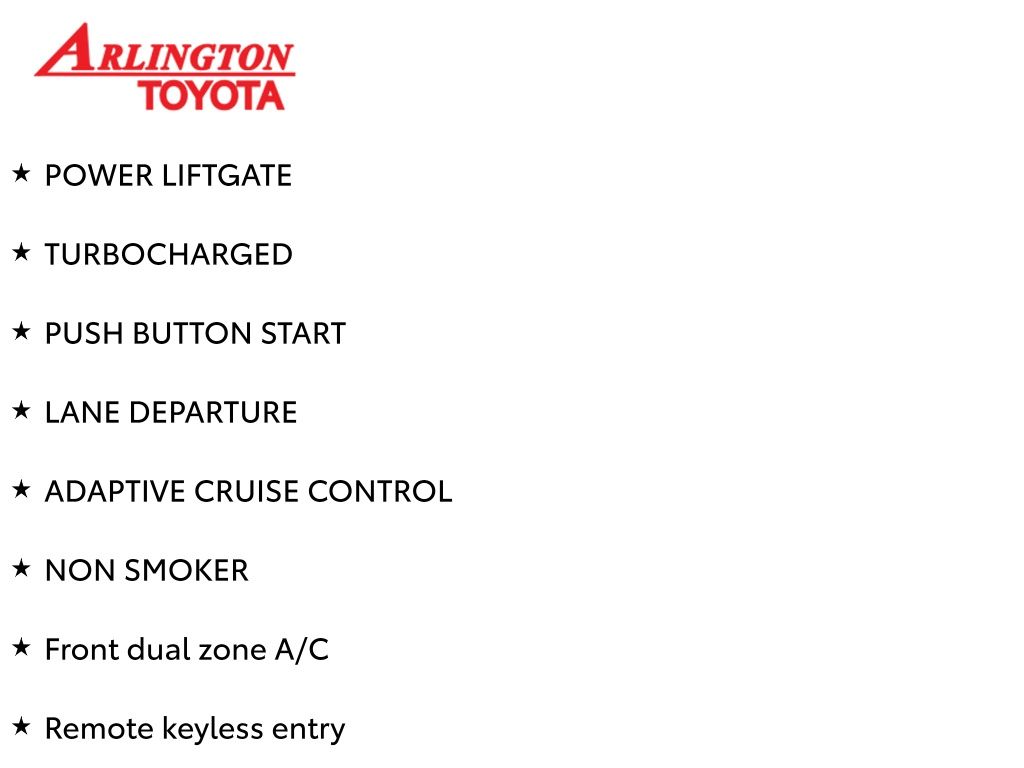 ARLINGTON
TOYOTA

★ POWER LIFTGATE

★ TURBOCHARGED

★ PUSH BUTTON START

★ LANE DEPARTURE

★ ADAPTIVE CRUISE CONTROL

★ NON SMOKER

★ Front dual zone A/C

★ Remote keyless entry